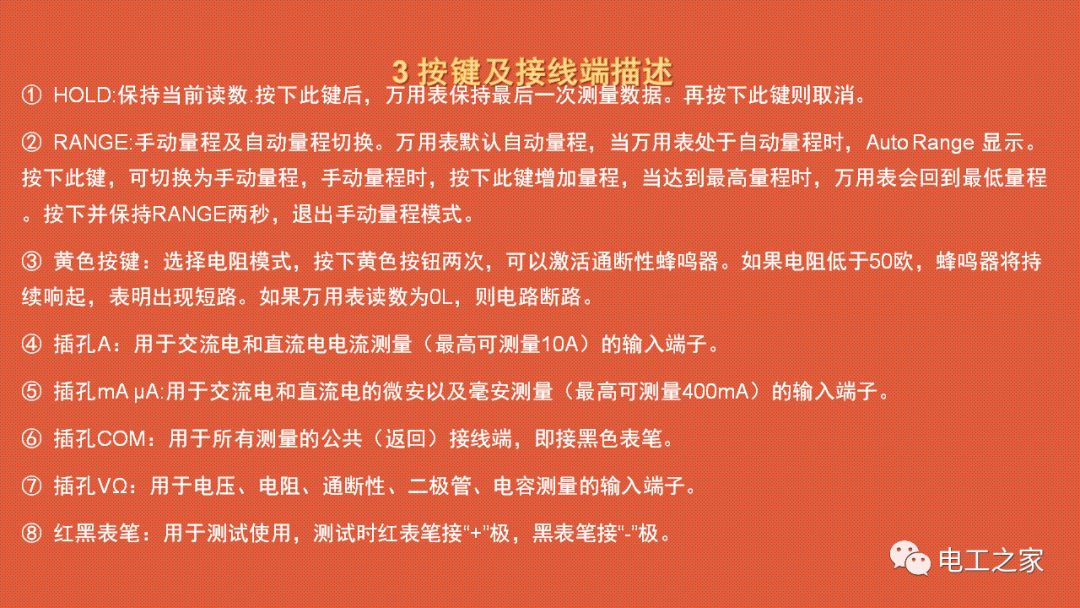 3 按键及接线端描述

① HOLD:保持当前读数.按下此键后，万用表保持最后一次测量数据。再按下此键则取消。

② RANGE:手动量程及自动量程切换。万用表默认自动量程，当万用表处于自动量程时，Auto Range 显示。按下此键，可切换为手动量程，手动量程时，按下此键增加量程，当达到最高量程时，万用表会回到最低量程。按下并保持RANGE两秒，退出手动量程模式。

③ 黄色按键：选择电阻模式，按下黄色按钮两次，可以激活通断性蜂鸣器。如果电阻低于50欧，蜂鸣器将持续响起，表明出现短路。如果万用表读数为0L，则电路断路。

④ 插孔A：用于交流电和直流电电流测量（最高可测量10A）的输入端子。

⑤ 插孔mA μA:用于交流电和直流电的微安以及毫安测量（最高可测量400mA）的输入端子。

⑥ 插孔COM：用于所有测量的公共（返回）接线端，即接黑色表笔。

⑦ 插孔VΩ：用于电压、电阻、通断性、二极管、电容测量的输入端子。

⑧ 红黑表笔：用于测试使用，测试时红表笔接“+”极，黑表笔接“-”极。

电工之家